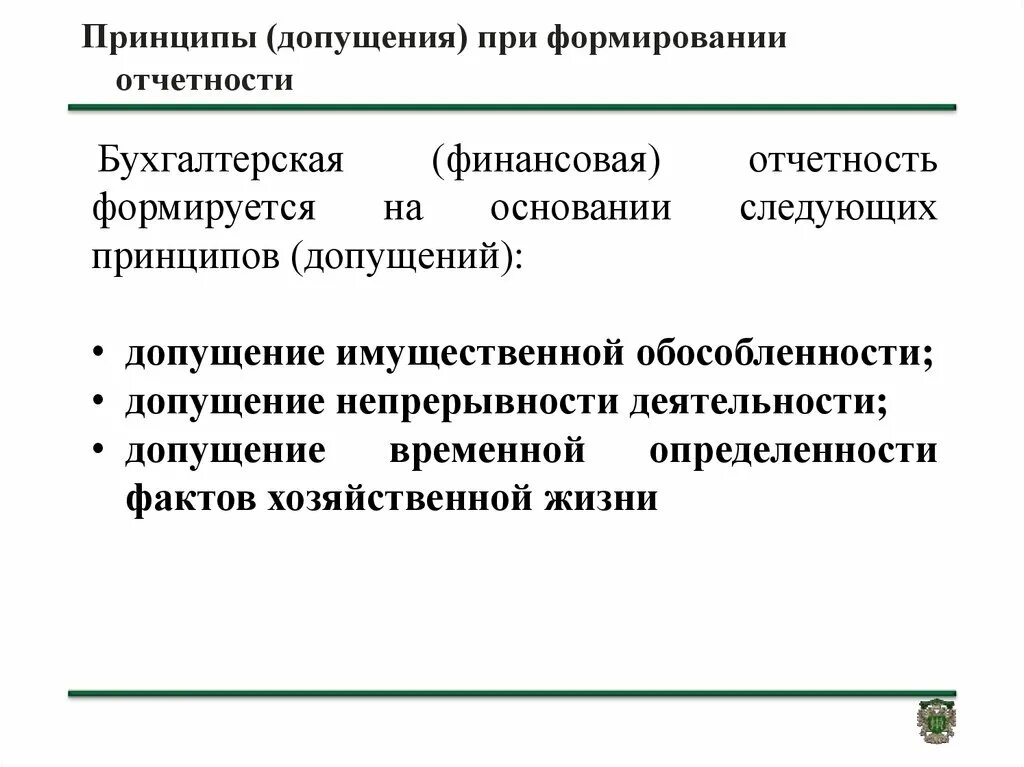 Принципы (допущения) при формировании отчетности

Бухгалтерская (финансовая) отчетность формируется на основании следующих принципов (допущений):

• допущение имущественной обособленности;
• допущение непрерывности деятельности;
• допущение временной определенности фактов хозяйственной жизни